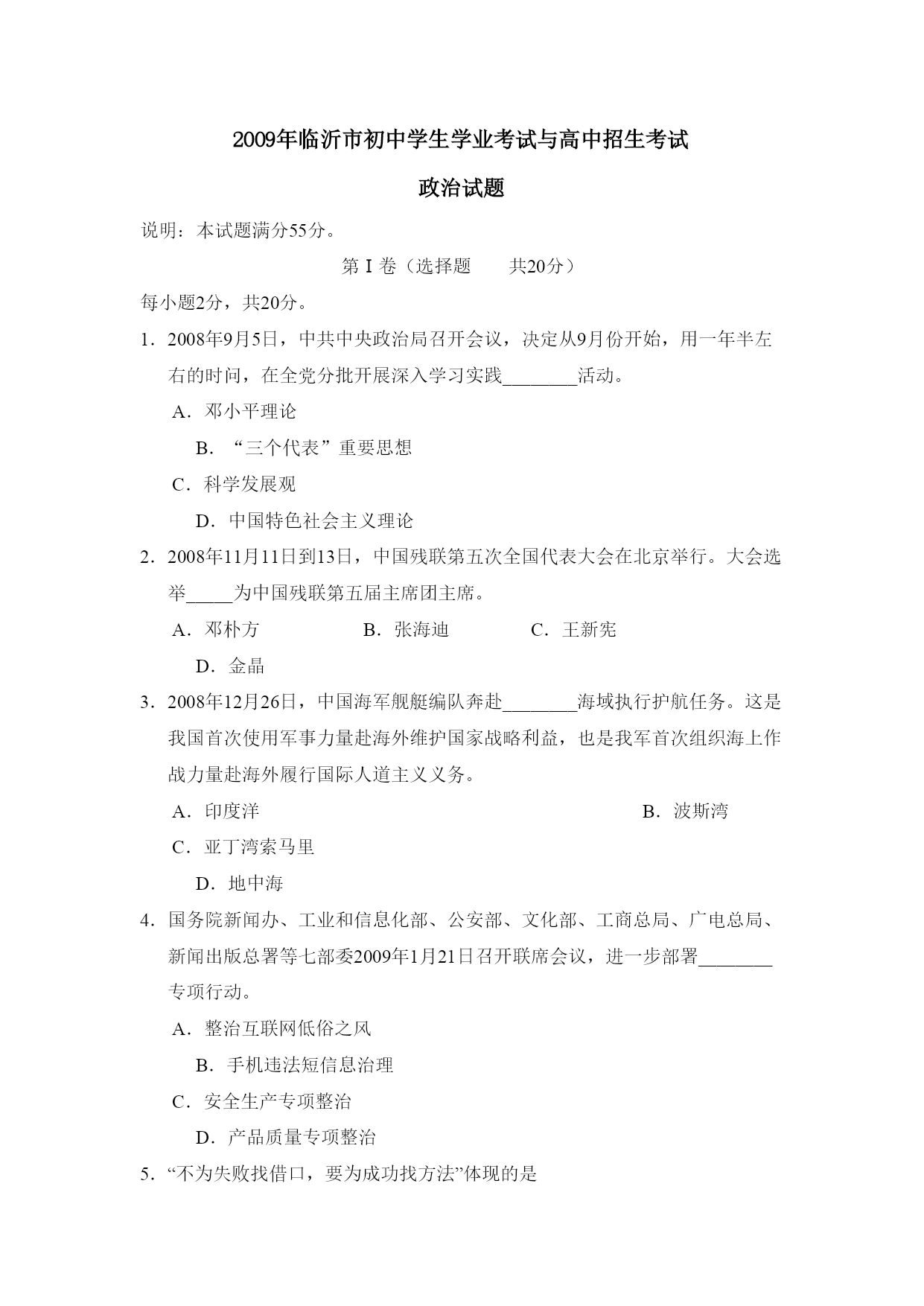 2009年临沂市初中学生学业考试与高中招生考试

政治试题

说明：本试题满分55分。

第Ⅰ卷（选择题　　共20分）

每小题2分，共20分。

1．2008年9月5日，中共中央政治局召开会议，决定从9月份开始，用一年半左右的时间，在全党分批开展深入学习实践________活动。

A．邓小平理论

B．“三个代表”重要思想

C．科学发展观

D．中国特色社会主义理论

2．2008年11月11日到13日，中国残联第五次全国代表大会在北京举行。大会选举_____为中国残联第五届主席团主席。

A．邓朴方　　B．张海迪　　C．王新宪

D．金晶

3．2008年12月26日，中国海军舰艇编队奔赴________海域执行护航任务。这是我国首次使用军事力量赴海外维护国家战略利益，也是我军首次组织海上作战力量赴海外履行国际人道主义义务。

A．印度洋　　B．波斯湾

C．亚丁湾索马里

D．地中海

4．国务院新闻办、工业和信息化部、公安部、文化部、工商总局、广电总局、新闻出版总署等七部委2009年1月21日召开联席会议，进一步部署________专项行动。

A．整治互联网低俗之风

B．手机违法短信息治理

C．安全生产专项整治

D．产品质量专项整治

5．“不为失败找借口，要为成功找方法”体现的是